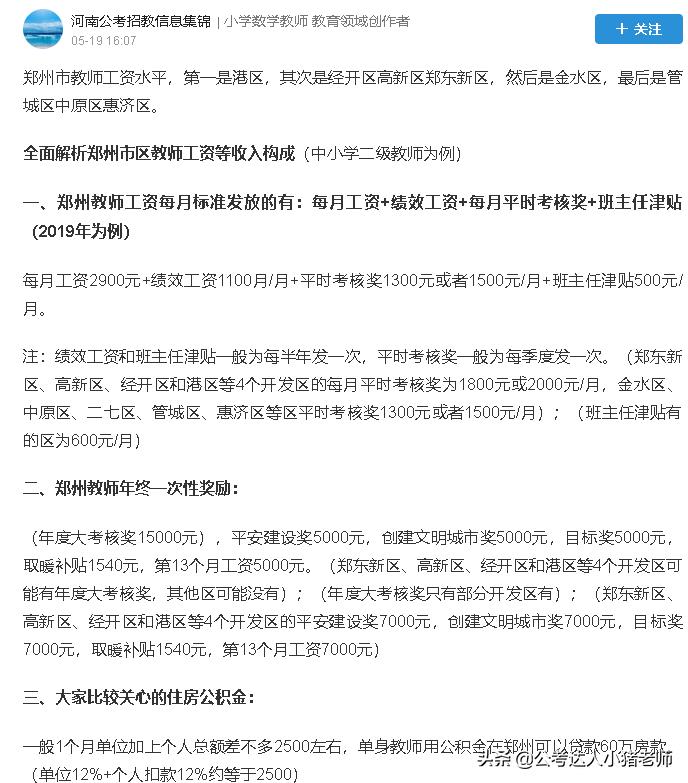 河南公考招教信息集锦 | 小学数学教师 教育领域创作者
05-19 16:07
+ 关注

郑州市教师工资水平，第一是港区，其次是经开区高新区郑东新区，然后是金水区，最后是管城区中原区惠济区。

全面解析郑州市区教师工资等收入构成（中小学二级教师为例）

一、郑州教师工资每月标准发放的有：每月工资+绩效工资+每月平时考核奖+班主任津贴（2019年为例）

每月工资2900元+绩效工资1100月/月+平时考核奖1300元或者1500元/月+班主任津贴500元/月。

注：绩效工资和班主任津贴一般为每半年发一次，平时考核奖一般为每季度发一次。（郑东新区、高新区、经开区和港区等4个开发区的每月平时考核奖为1800元或2000元/月，金水区、中原区、二七区、管城区、惠济区等区平时考核奖1300元或者1500元/月）；（班主任津贴有的区为600元/月）

二、郑州教师年终一次性奖励：

（年度大考核奖15000元），平安建设奖5000元，创建文明城市奖5000元，目标奖5000元，取暖补贴1540元，第13个月工资5000元。（郑东新区、高新区、经开区和港区等4个开发区可能有年度大考核奖，其他区可能没有）；（年度大考核奖只有部分开发区有）；（郑东新区、高新区、经开区和港区等4个开发区的平安建设奖7000元，创建文明城市奖7000元，目标奖7000元，取暖补贴1540元，第13个月工资7000元）

三、大家比较关心的住房公积金：

一般1个月单位加上个人总额差不多2500左右，单身教师用公积金在郑州可以贷款60万房款（单位12%+个人扣款12%约等于2500）

头条 @公考达人小猪老师